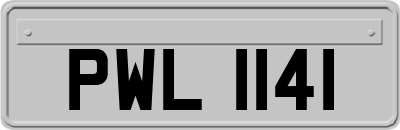 PWL 1141